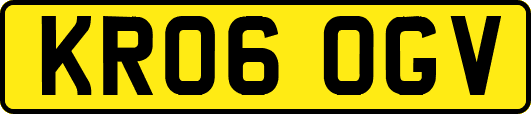 KR06 OGV